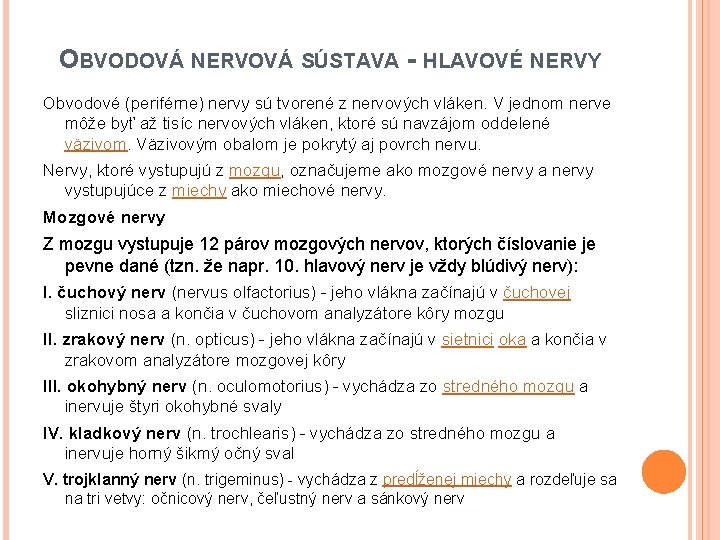 OBVODOVÁ NERVOVÁ SÚSTAVA - HLAVOVÉ NERVY

Obvodové (periférne) nervy sú tvorené z nervových vláken. V jednom nerve môže byť až tisíc nervových vláken, ktoré sú navzájom oddelené väzivom. Väzivovým obalom je pokrytý aj povrch nervu.

Nervy, ktoré vystupujú z mozgu, označujeme ako mozgové nervy a nervy vystupujúce z miechy ako miechové nervy.

Mozgové nervy

Z mozgu vystupuje 12 párov mozgových nervov, ktorých číslovanie je pevne dané (tzn. že napr. 10. hlavový nerv je vždy blúdivý nerv):

I. čuchový nerv (nervus olfactorius) - jeho vlákna začínajú v čuchovej sliznici nosa a končia v čuchovom analyzátore kôry mozgu

II. zrakový nerv (n. opticus) - jeho vlákna začínajú v sietnici oka a končia v zrakovom analyzátore mozgovej kôry

III. okohybný nerv (n. oculomotorius) - vychádza zo stredného mozgu a inervuje štyri okohybné svaly

IV. kladkový nerv (n. trochlearis) - vychádza zo stredného mozgu a inervuje horný šikmý očný sval

V. trojklanný nerv (n. trigeminus) - vychádza z predĺženej miechy a rozdeľuje sa na tri vetvy: očnicový nerv, čeľustný nerv a sánkový nerv